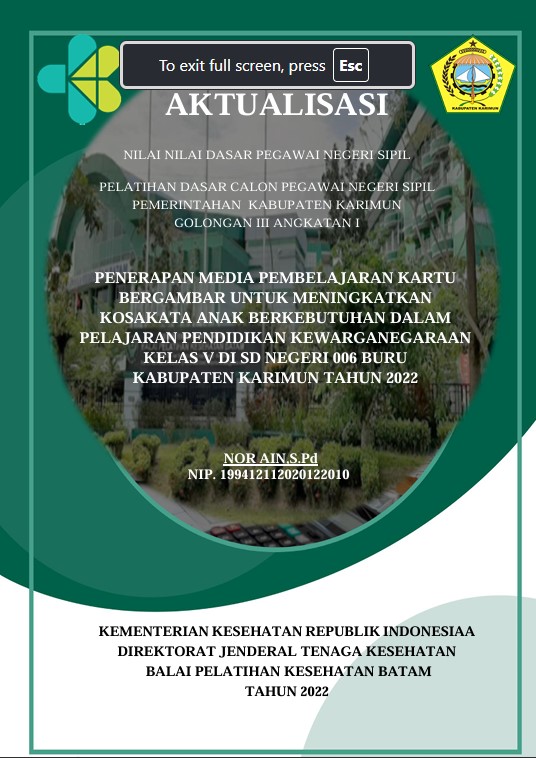 To exit full screen, press Esc

KABUPATEN KARIMUN

AKTUALISASI

NILAI NILAI DASAR PEGAWAI NEGERI SIPIL

PELATIHAN DASAR CALON PEGAWAI NEGERI SIPIL
PEMERINTAHAN KABUPATEN KARIMUN
GOLONGAN III ANGKATAN I

PENERAPAN MEDIA PEMBELAJARAN KARTU BERGAMBAR UNTUK MENINGKATKAN KOSAKATA ANAK BERKEBUTUHAN DALAM PELAJARAN PENDIDIKAN KEWARGANEGARAAN KELAS V DI SD NEGERI 006 BURU KABUPATEN KARIMUN TAHUN 2022

NOR AIN,S.Pd
NIP. 199412112020122010

KEMENTERIAN KESEHATAN REPUBLIK INDONESIAA
DIREKTORAT JENDERAL TENAGA KESEHATAN
BALAI PELATIHAN KESEHATAN BATAM
TAHUN 2022